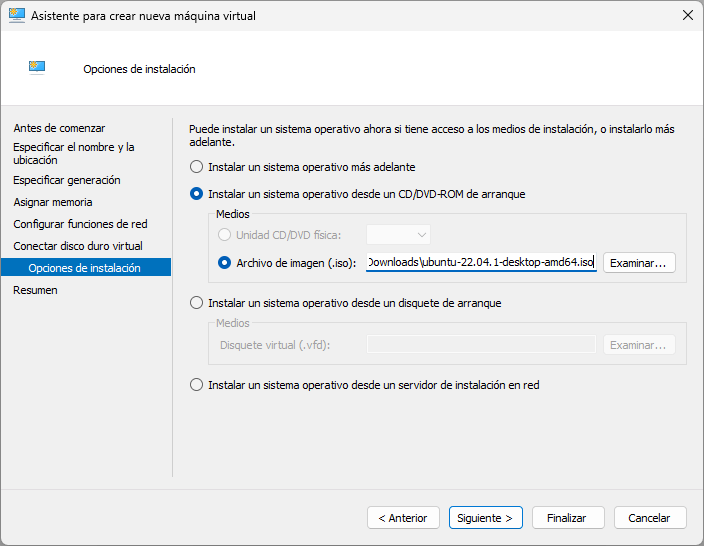 Asistente para crear nueva máquina virtual

Opciones de instalación

Antes de comenzar
Especificar el nombre y la ubicación
Especificar generación
Asignar memoria
Configurar funciones de red
Conectar disco duro virtual
Opciones de instalación
Resumen

Puede instalar un sistema operativo ahora si tiene acceso a los medios de instalación, o instalarlo más adelante.

Instalar un sistema operativo más adelante

Instalar un sistema operativo desde un CD/DVD-ROM de arranque

Medios

Unidad CD/DVD física:

Archivo de imagen (.iso): Downloads\ubuntu-22.04.1-desktop-amd64.iso Examinar...

Instalar un sistema operativo desde un disquete de arranque

Medios

Disquete virtual (.vfd): Examinar...

Instalar un sistema operativo desde un servidor de instalación en red

< Anterior Siguiente > Finalizar Cancelar